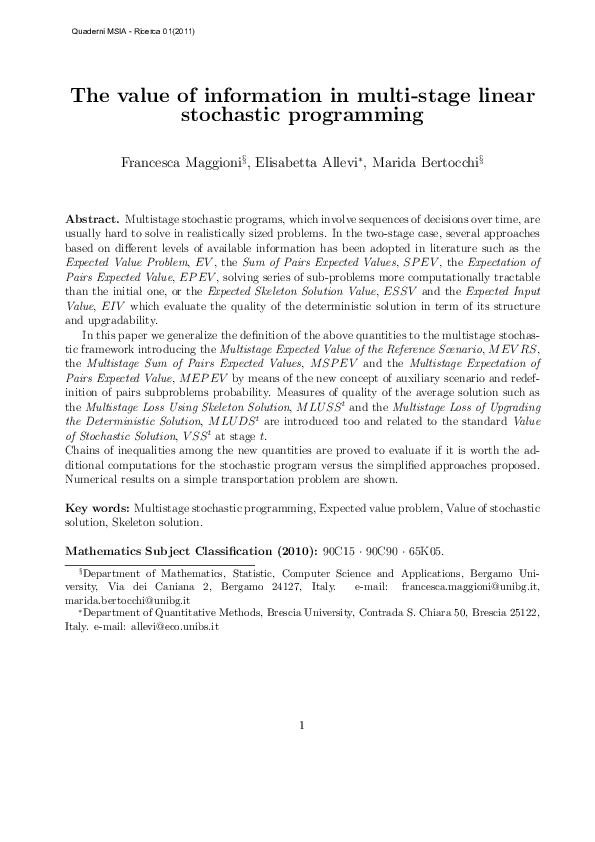 Quaderni MSIA - Ricerca 01(2011)

The value of information in multi-stage linear stochastic programming

Francesca Maggioni$^{§}$, Elisabetta Allevi$^{*}$, Marida Bertocchi$^{§}$

Abstract. Multistage stochastic programs, which involve sequences of decisions over time, are usually hard to solve in realistically sized problems. In the two-stage case, several approaches based on different levels of available information has been adopted in literature such as the Expected Value Problem, $EV$, the Sum of Pairs Expected Values, $SPEV$, the Expectation of Pairs Expected Value, $EPEV$, solving series of sub-problems more computationally tractable than the initial one, or the Expected Skeleton Solution Value, $ESSV$ and the Expected Input Value, $EIV$ which evaluate the quality of the deterministic solution in term of its structure and upgradability.

In this paper we generalize the definition of the above quantities to the multistage stochastic framework introducing the Multistage Expected Value of the Reference Scenario, $MEVRS$, the Multistage Sum of Pairs Expected Values, $MSPEV$ and the Multistage Expectation of Pairs Expected Value, $MEPEV$ by means of the new concept of auxiliary scenario and redefinition of pairs subproblems probability. Measures of quality of the average solution such as the Multistage Loss Using Skeleton Solution, $MLUSS^t$ and the Multistage Loss of Upgrading the Deterministic Solution, $MLUDS^t$ are introduced too and related to the standard Value of Stochastic Solution, $VSS^t$ at stage $t$.
Chains of inequalities among the new quantities are proved to evaluate if it is worth the additional computations for the stochastic program versus the simplified approaches proposed. Numerical results on a simple transportation problem are shown.

Key words: Multistage stochastic programming, Expected value problem, Value of stochastic solution, Skeleton solution.

Mathematics Subject Classification (2010): 90C15 · 90C90 · 65K05.

$^{§}$Department of Mathematics, Statistic, Computer Science and Applications, Bergamo University, Via dei Caniana 2, Bergamo 24127, Italy. e-mail: francesca.maggioni@unibg.it, marida.bertocchi@unibg.it

$^{*}$Department of Quantitative Methods, Brescia University, Contrada S. Chiara 50, Brescia 25122, Italy. e-mail: allevi@eco.unibs.it

1